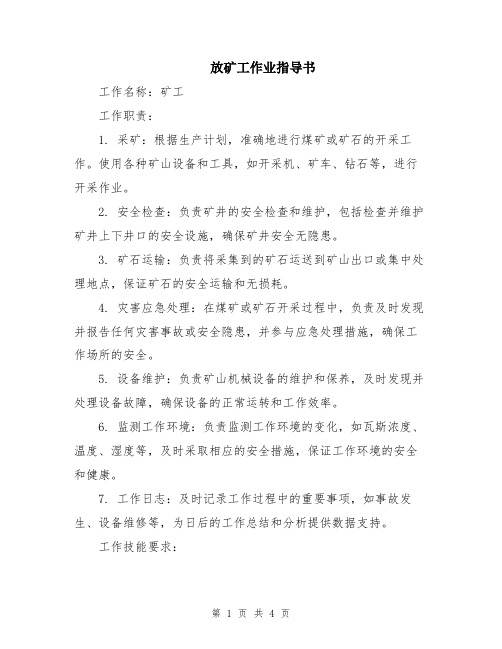 放矿工作业指导书

工作名称：矿工

工作职责：

1. 采矿：根据生产计划，准确地进行煤矿或矿石的开采工作。使用各种矿山设备和工具，如开采机、矿车、钻石等，进行开采作业。

2. 安全检查：负责矿井的安全检查和维护，包括检查并维护矿井上下井口的安全设施，确保矿井安全无隐患。

3. 矿石运输：负责将采集到的矿石运送到矿山出口或集中处理地点，保证矿石的安全运输和无损耗。

4. 灾害应急处理：在煤矿或矿石开采过程中，负责及时发现并报告任何灾害事故或安全隐患，并参与应急处理措施，确保工作场所的安全。

5. 设备维护：负责矿山机械设备的维护和保养，及时发现并处理设备故障，确保设备的正常运转和工作效率。

6. 监测工作环境：负责监测工作环境的变化，如瓦斯浓度、温度、湿度等，及时采取相应的安全措施，保证工作环境的安全和健康。

7. 工作日志：及时记录工作过程中的重要事项，如事故发生、设备维修等，为日后的工作总结和分析提供数据支持。

工作技能要求：

第 1 页 共 4 页